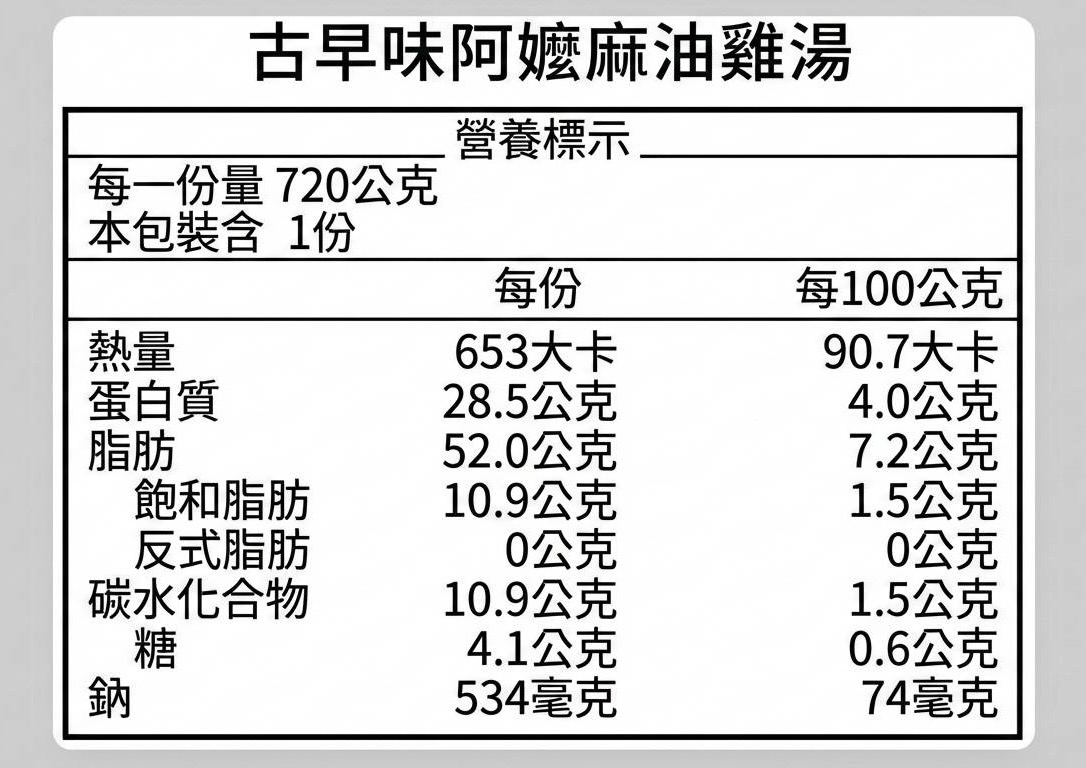 古早味阿嬤麻油雞湯

營養標示

每一份量 720公克
本包裝含 1份

|  | 每份 | 每100公克 |
|---|---|---|
| 熱量 | 653大卡 | 90.7大卡 |
| 蛋白質 | 28.5公克 | 4.0公克 |
| 脂肪 | 52.0公克 | 7.2公克 |
| 飽和脂肪 | 10.9公克 | 1.5公克 |
| 反式脂肪 | 0公克 | 0公克 |
| 碳水化合物 | 10.9公克 | 1.5公克 |
| 糖 | 4.1公克 | 0.6公克 |
| 鈉 | 534毫克 | 74毫克 |